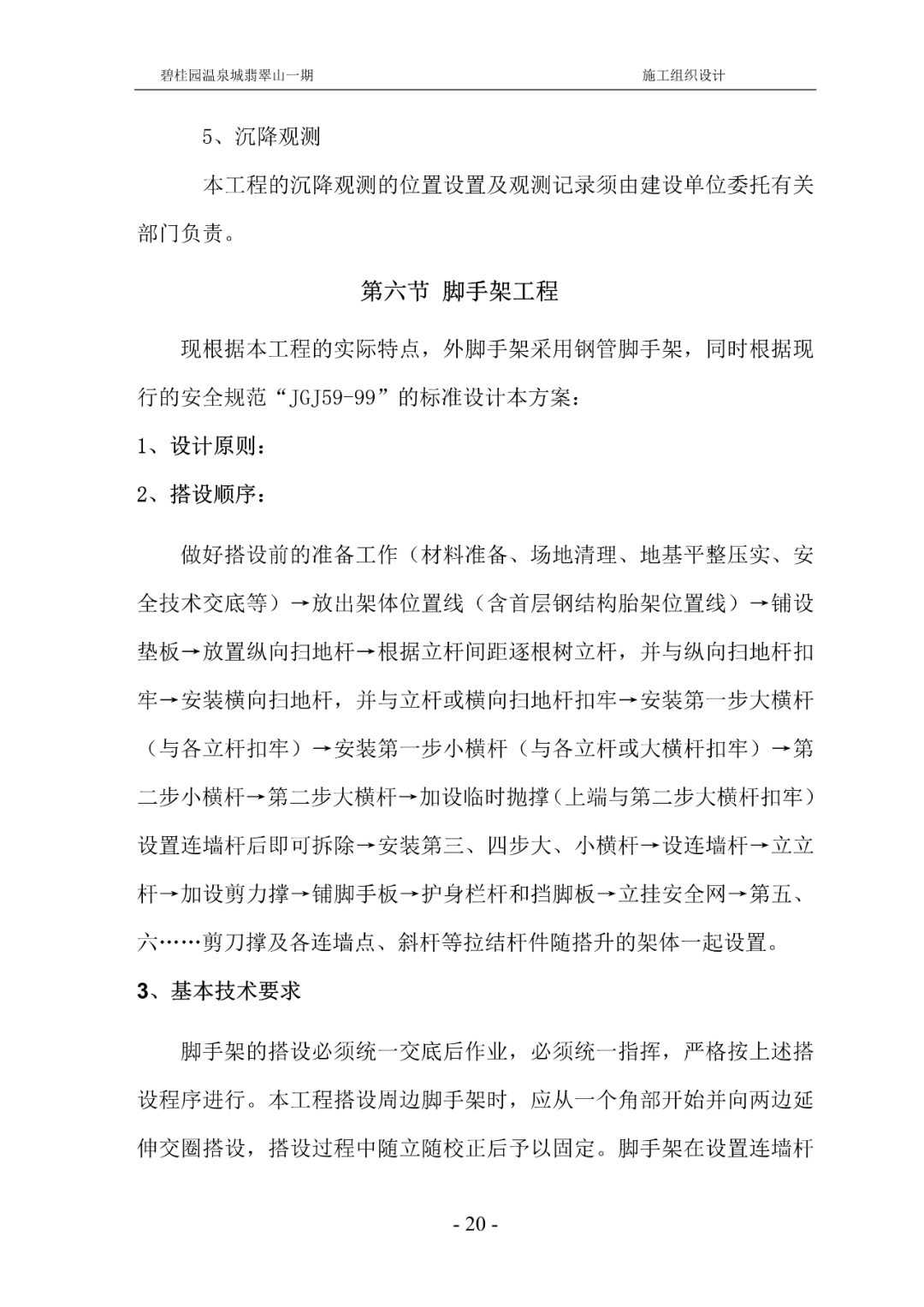 碧桂园温泉城翡翠山一期　　施工组织设计

5、沉降观测

本工程的沉降观测的位置设置及观测记录须由建设单位委托有关部门负责。

第六节 脚手架工程

现根据本工程的实际特点，外脚手架采用钢管脚手架，同时根据现行的安全规范“JGJ59-99”的标准设计本方案：

1、设计原则：

2、搭设顺序：

做好搭设前的准备工作（材料准备、场地清理、地基平整压实、安全技术交底等）→放出架体位置线（含首层钢结构胎架位置线）→铺设垫板→放置纵向扫地杆→根据立杆间距逐根树立杆，并与纵向扫地杆扣牢→安装横向扫地杆，并与立杆或横向扫地杆扣牢→安装第一步大横杆（与各立杆扣牢）→安装第一步小横杆（与各立杆或大横杆扣牢）→第二步小横杆→第二步大横杆→加设临时抛撑（上端与第二步大横杆扣牢）设置连墙杆后即可拆除→安装第三、四步大、小横杆→设连墙杆→立立杆→加设剪力撑→铺脚手板→护身栏杆和挡脚板→立挂安全网→第五、六……剪刀撑及各连墙点、斜杆等拉结杆件随搭升的架体一起设置。

3、基本技术要求

脚手架的搭设必须统一交底后作业，必须统一指挥，严格按上述搭设程序进行。本工程搭设周边脚手架时，应从一个角部开始并向两边延伸交圈搭设，搭设过程中随立随校正后予以固定。脚手架在设置连墙杆

- 20 -